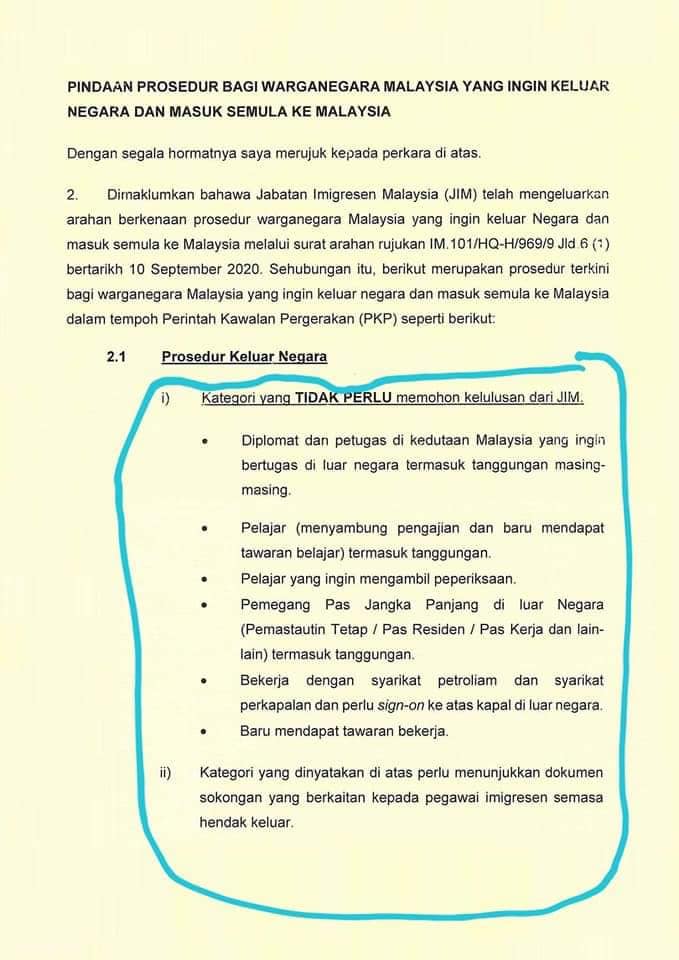 PINDAAN PROSEDUR BAGI WARGANEGARA MALAYSIA YANG INGIN KELUAR NEGARA DAN MASUK SEMULA KE MALAYSIA

Dengan segala hormatnya saya merujuk kepada perkara di atas.

2. Dimaklumkan bahawa Jabatan Imigresen Malaysia (JIM) telah mengeluarkan arahan berkenaan prosedur warganegara Malaysia yang ingin keluar Negara dan masuk semula ke Malaysia melalui surat arahan rujukan IM.101/HQ-H/969/9 Jld 6 (1) bertarikh 10 September 2020. Sehubungan itu, berikut merupakan prosedur terkini bagi warganegara Malaysia yang ingin keluar negara dan masuk semula ke Malaysia dalam tempoh Perintah Kawalan Pergerakan (PKP) seperti berikut:

2.1 Prosedur Keluar Negara

i) Kategori yang TIDAK PERLU memohon kelulusan dari JIM.

• Diplomat dan petugas di kedutaan Malaysia yang ingin bertugas di luar negara termasuk tanggungan masing-masing.

• Pelajar (menyambung pengajian dan baru mendapat tawaran belajar) termasuk tanggungan.

• Pelajar yang ingin mengambil peperiksaan.

• Pemegang Pas Jangka Panjang di luar Negara (Pemastautin Tetap / Pas Residen / Pas Kerja dan lain-lain) termasuk tanggungan.

• Bekerja dengan syarikat petroliam dan syarikat perkapalan dan perlu sign-on ke atas kapal di luar negara.

• Baru mendapat tawaran bekerja.

ii) Kategori yang dinyatakan di atas perlu menunjukkan dokumen sokongan yang berkaitan kepada pegawai imigresen semasa hendak keluar.